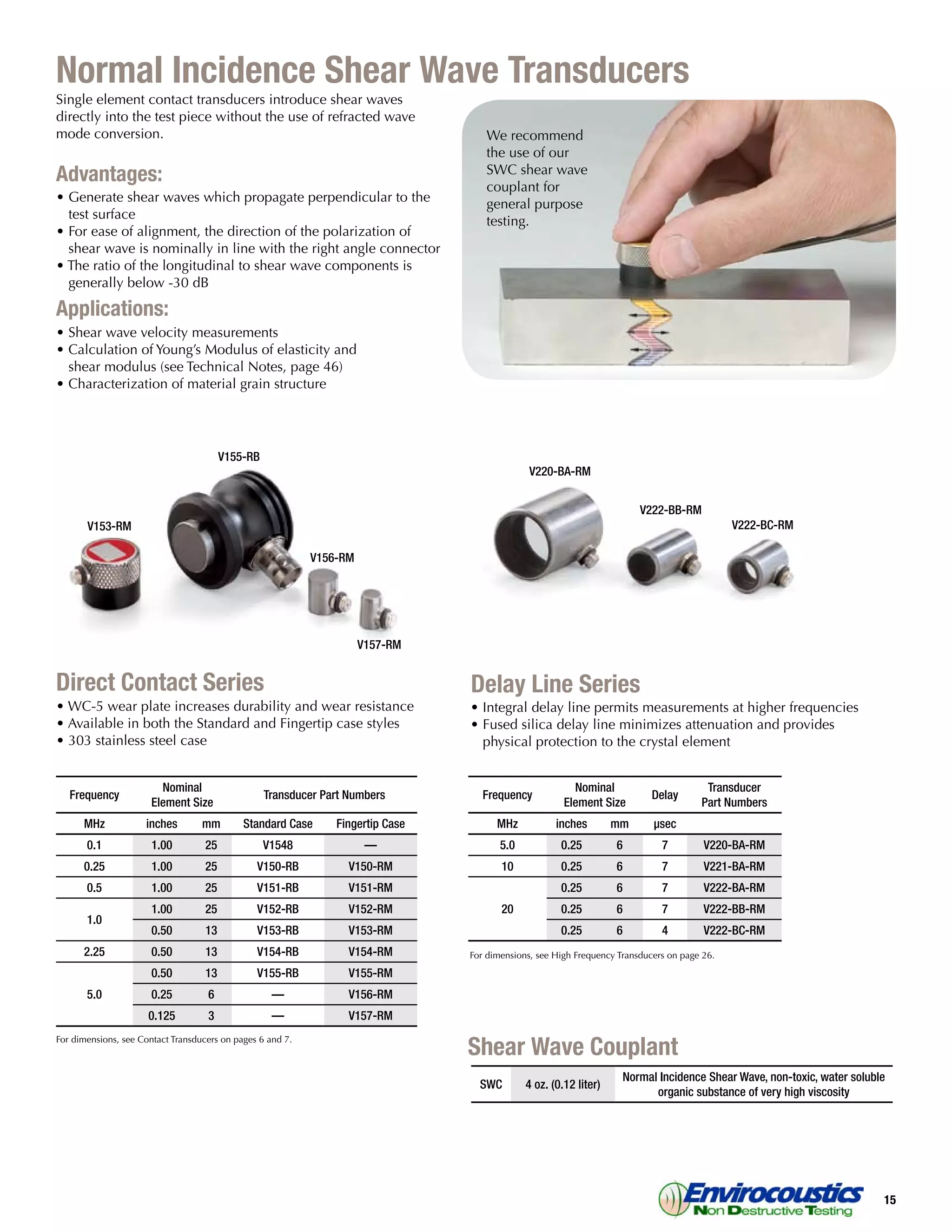 Normal Incidence Shear Wave Transducers

Single element contact transducers introduce shear waves directly into the test piece without the use of refracted wave mode conversion.

Advantages:

• Generate shear waves which propagate perpendicular to the test surface
• For ease of alignment, the direction of the polarization of shear wave is nominally in line with the right angle connector
• The ratio of the longitudinal to shear wave components is generally below -30 dB

Applications:

• Shear wave velocity measurements
• Calculation of Young's Modulus of elasticity and shear modulus (see Technical Notes, page 46)
• Characterization of material grain structure

We recommend the use of our SWC shear wave couplant for general purpose testing.

V155-RB
V153-RM
V156-RM
V157-RM

V220-BA-RM
V222-BB-RM
V222-BC-RM

Direct Contact Series

• WC-5 wear plate increases durability and wear resistance
• Available in both the Standard and Fingertip case styles
• 303 stainless steel case

| Frequency | Nominal Element Size | | Transducer Part Numbers | |
|---|---|---|---|---|
| MHz | inches | mm | Standard Case | Fingertip Case |
| 0.1 | 1.00 | 25 | V1548 | — |
| 0.25 | 1.00 | 25 | V150-RB | V150-RM |
| 0.5 | 1.00 | 25 | V151-RB | V151-RM |
| 1.0 | 1.00 | 25 | V152-RB | V152-RM |
| | 0.50 | 13 | V153-RB | V153-RM |
| 2.25 | 0.50 | 13 | V154-RB | V154-RM |
| 5.0 | 0.50 | 13 | V155-RB | V155-RM |
| | 0.25 | 6 | — | V156-RM |
| | 0.125 | 3 | — | V157-RM |

For dimensions, see Contact Transducers on pages 6 and 7.

Delay Line Series

• Integral delay line permits measurements at higher frequencies
• Fused silica delay line minimizes attenuation and provides physical protection to the crystal element

| Frequency | Nominal Element Size | | Delay | Transducer Part Numbers |
|---|---|---|---|---|
| MHz | inches | mm | µsec | |
| 5.0 | 0.25 | 6 | 7 | V220-BA-RM |
| 10 | 0.25 | 6 | 7 | V221-BA-RM |
| 20 | 0.25 | 6 | 7 | V222-BA-RM |
| | 0.25 | 6 | 7 | V222-BB-RM |
| | 0.25 | 6 | 4 | V222-BC-RM |

For dimensions, see High Frequency Transducers on page 26.

Shear Wave Couplant

| SWC | 4 oz. (0.12 liter) | Normal Incidence Shear Wave, non-toxic, water soluble organic substance of very high viscosity |
|---|---|---|

Envirocoustics
Non Destructive Testing
15